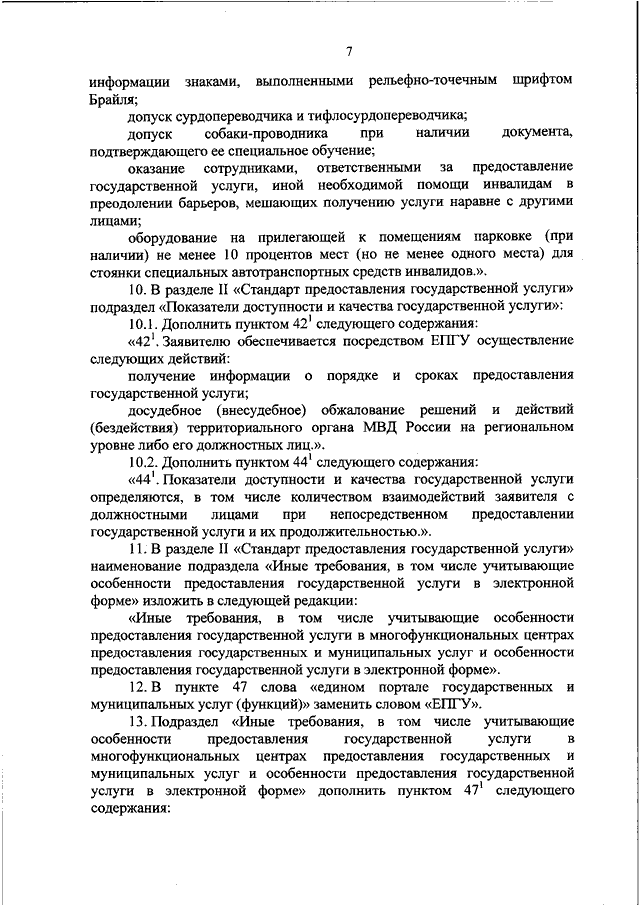 7

информации знаками, выполненными рельефно-точечным шрифтом Брайля;

допуск сурдопереводчика и тифлосурдопереводчика;

допуск собаки-проводника при наличии документа, подтверждающего ее специальное обучение;

оказание сотрудниками, ответственными за предоставление государственной услуги, иной необходимой помощи инвалидам в преодолении барьеров, мешающих получению услуги наравне с другими лицами;

оборудование на прилегающей к помещениям парковке (при наличии) не менее 10 процентов мест (но не менее одного места) для стоянки специальных автотранспортных средств инвалидов.».

10. В разделе II «Стандарт предоставления государственной услуги» подраздел «Показатели доступности и качества государственной услуги»:

10.1. Дополнить пунктом $42^1$ следующего содержания:

«$42^1$. Заявителю обеспечивается посредством ЕПГУ осуществление следующих действий:

получение информации о порядке и сроках предоставления государственной услуги;

досудебное (внесудебное) обжалование решений и действий (бездействия) территориального органа МВД России на региональном уровне либо его должностных лиц.».

10.2. Дополнить пунктом $44^1$ следующего содержания:

«$44^1$. Показатели доступности и качества государственной услуги определяются, в том числе количеством взаимодействий заявителя с должностными лицами при непосредственном предоставлении государственной услуги и их продолжительностью.».

11. В разделе II «Стандарт предоставления государственной услуги» наименование подраздела «Иные требования, в том числе учитывающие особенности предоставления государственной услуги в электронной форме» изложить в следующей редакции:

«Иные требования, в том числе учитывающие особенности предоставления государственной услуги в многофункциональных центрах предоставления государственных и муниципальных услуг и особенности предоставления государственной услуги в электронной форме».

12. В пункте 47 слова «едином портале государственных и муниципальных услуг (функций)» заменить словом «ЕПГУ».

13. Подраздел «Иные требования, в том числе учитывающие особенности предоставления государственной услуги в многофункциональных центрах предоставления государственных и муниципальных услуг и особенности предоставления государственной услуги в электронной форме» дополнить пунктом $47^1$ следующего содержания: